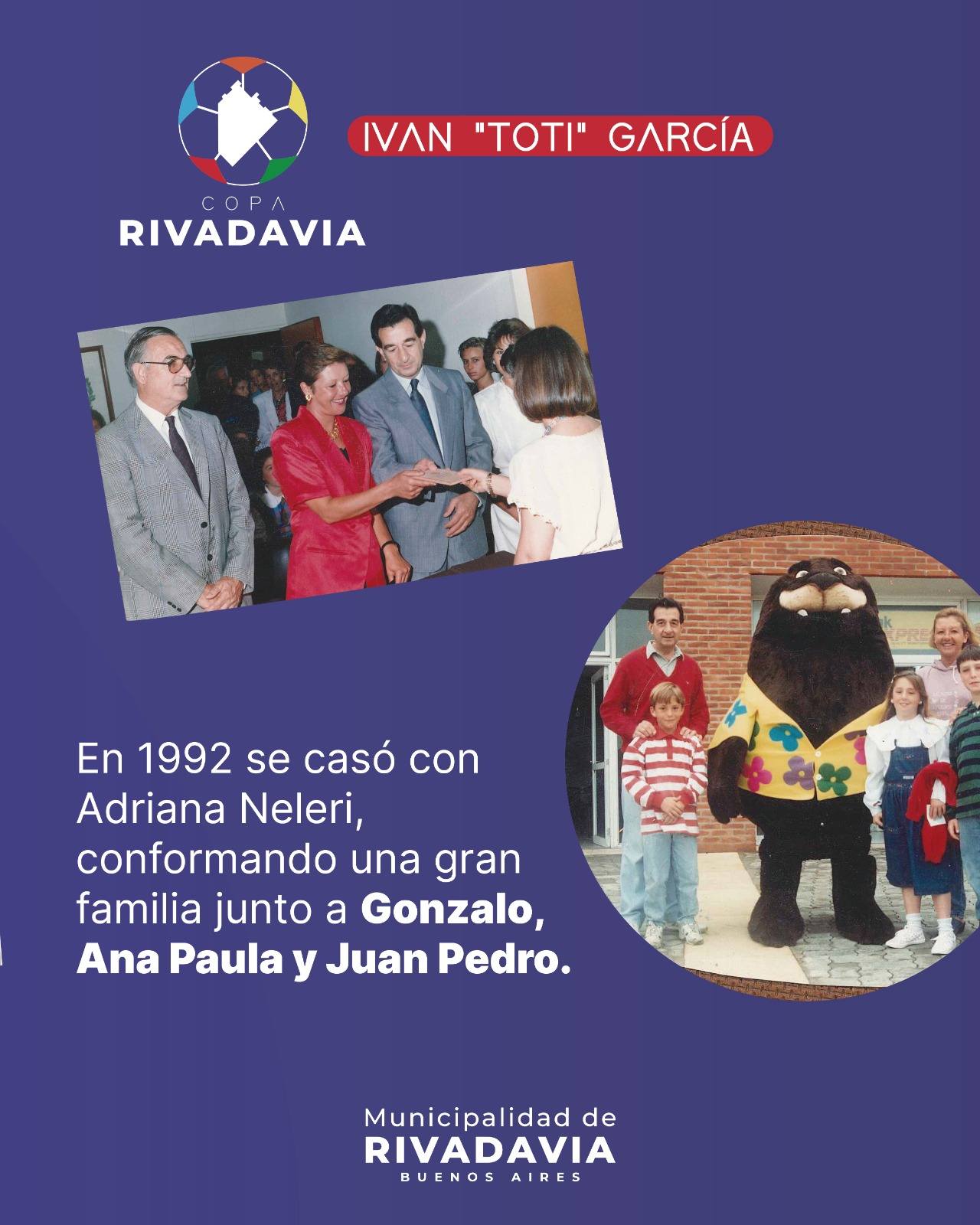 COPA
RIVADAVIA

IVAN "TOTI" GARCÍA

En 1992 se casó con Adriana Neleri, conformando una gran familia junto a Gonzalo, Ana Paula y Juan Pedro.

Municipalidad de
RIVADAVIA
BUENOS AIRES